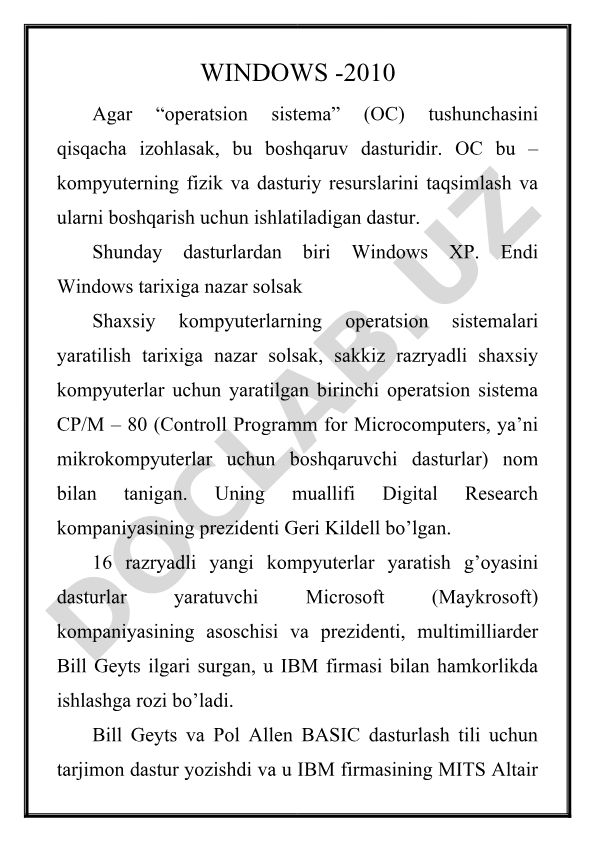 WINDOWS -2010

Agar “operatsion sistema” (OC) tushunchasini qisqacha izohlasak, bu boshqaruv dasturidir. OC bu – kompyuterning fizik va dasturiy resurslarini taqsimlash va ularni boshqarish uchun ishlatiladigan dastur.

Shunday dasturlardan biri Windows XP. Endi Windows tarixiga nazar solsak

Shaxsiy kompyuterlarning operatsion sistemalari yaratilish tarixiga nazar solsak, sakkiz razryadli shaxsiy kompyuterlar uchun yaratilgan birinchi operatsion sistema CP/M – 80 (Controll Programm for Microcomputers, ya’ni mikrokompyuterlar uchun boshqaruvchi dasturlar) nom bilan tanigan. Uning muallifi Digital Research kompaniyasining prezidenti Geri Kildell bo’lgan.

16 razryadli yangi kompyuterlar yaratish g’oyasini dasturlar yaratuvchi Microsoft (Maykrosoft) kompaniyasining asoschisi va prezidenti, multimilliarder Bill Geyts ilgari surgan, u IBM firmasi bilan hamkorlikda ishlashga rozi bo’ladi.

Bill Geyts va Pol Allen BASIC dasturlash tili uchun tarjimon dastur yozishdi va u IBM firmasining MITS Altair

DOCLAB.UZ